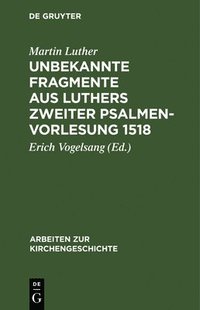 DE GRUYTER

Martin Luther

UNBEKANNTE FRAGMENTE AUS LUTHERS ZWEITER PSALMENVORLESUNG 1518

Erich Vogelsang (Ed.)

ARBEITEN ZUR KIRCHENGESCHICHTE

DE G